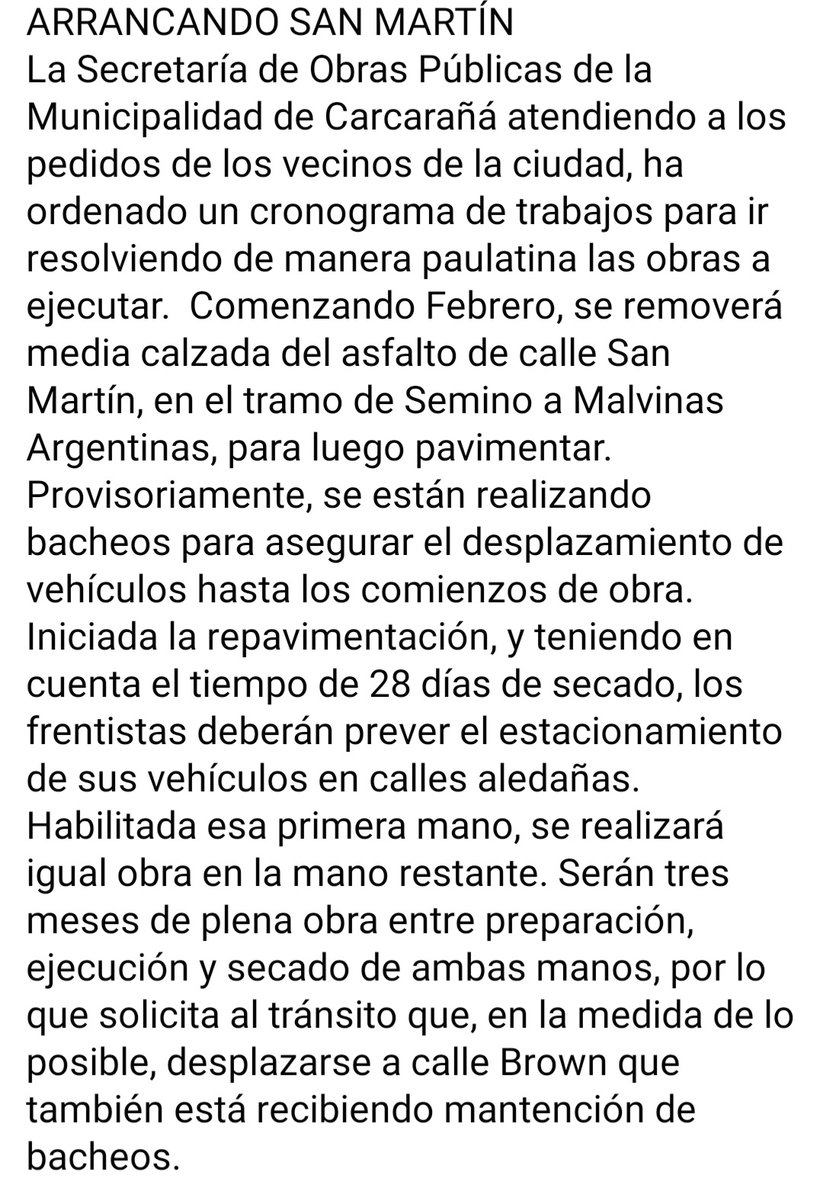 ARRANCANDO SAN MARTÍN
La Secretaría de Obras Públicas de la Municipalidad de Carcarañá atendiendo a los pedidos de los vecinos de la ciudad, ha ordenado un cronograma de trabajos para ir resolviendo de manera paulatina las obras a ejecutar. Comenzando Febrero, se removerá media calzada del asfalto de calle San Martín, en el tramo de Semino a Malvinas Argentinas, para luego pavimentar. Provisoriamente, se están realizando bacheos para asegurar el desplazamiento de vehículos hasta los comienzos de obra. Iniciada la repavimentación, y teniendo en cuenta el tiempo de 28 días de secado, los frentistas deberán prever el estacionamiento de sus vehículos en calles aledañas. Habilitada esa primera mano, se realizará igual obra en la mano restante. Serán tres meses de plena obra entre preparación, ejecución y secado de ambas manos, por lo que solicita al tránsito que, en la medida de lo posible, desplazarse a calle Brown que también está recibiendo mantención de bacheos.